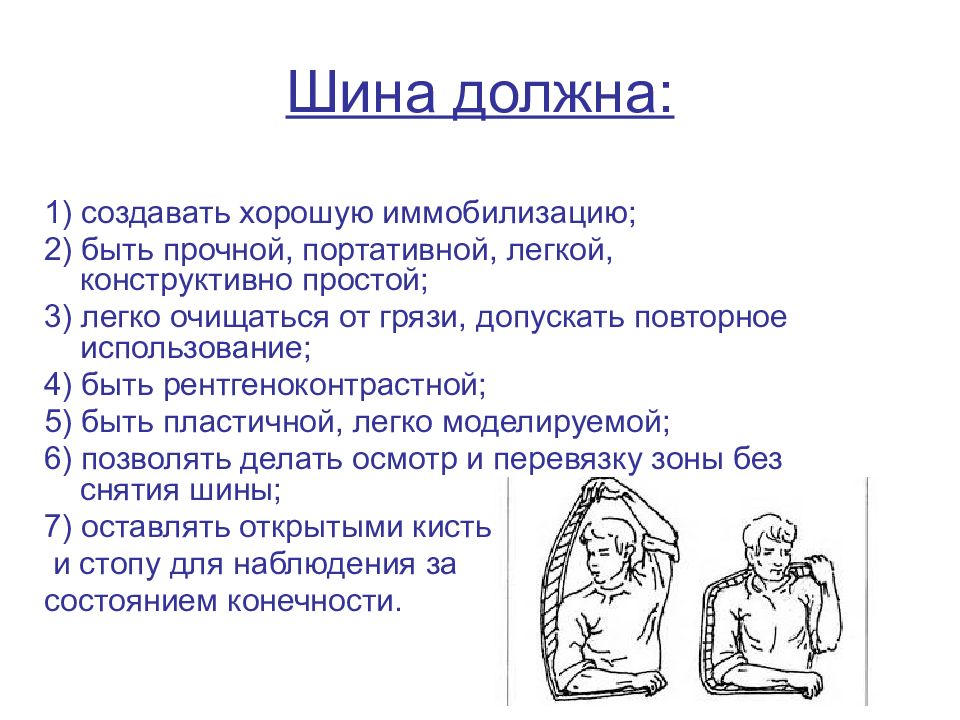 Шина должна:

1) создавать хорошую иммобилизацию;
2) быть прочной, портативной, легкой, конструктивно простой;
3) легко очищаться от грязи, допускать повторное использование;
4) быть рентгеноконтрастной;
5) быть пластичной, легко моделируемой;
6) позволять делать осмотр и перевязку зоны без снятия шины;
7) оставлять открытыми кисть и стопу для наблюдения за состоянием конечности.